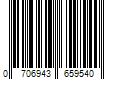 0 706943 659540